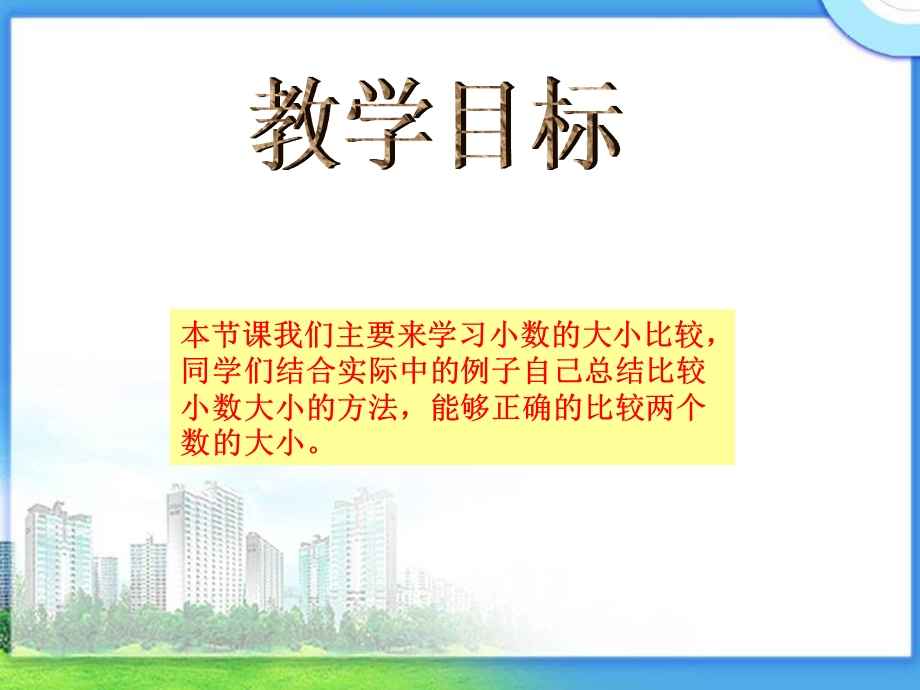 教学目标

本节课我们主要来学习小数的大小比较，同学们结合实际中的例子自己总结比较小数大小的方法，能够正确的比较两个数的大小。